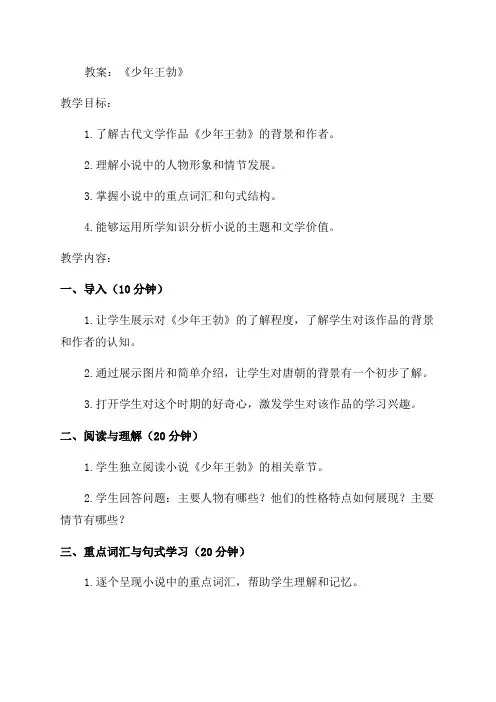 教案：《少年王勃》

教学目标：

1.了解古代文学作品《少年王勃》的背景和作者。

2.理解小说中的人物形象和情节发展。

3.掌握小说中的重点词汇和句式结构。

4.能够运用所学知识分析小说的主题和文学价值。

教学内容：

一、导入（10分钟）

1.让学生展示对《少年王勃》的了解程度，了解学生对该作品的背景和作者的认知。

2.通过展示图片和简单介绍，让学生对唐朝的背景有一个初步了解。

3.打开学生对这个时期的好奇心，激发学生对该作品的学习兴趣。

二、阅读与理解（20分钟）

1.学生独立阅读小说《少年王勃》的相关章节。

2.学生回答问题：主要人物有哪些？他们的性格特点如何展现？主要情节有哪些？

三、重点词汇与句式学习（20分钟）

1.逐个呈现小说中的重点词汇，帮助学生理解和记忆。